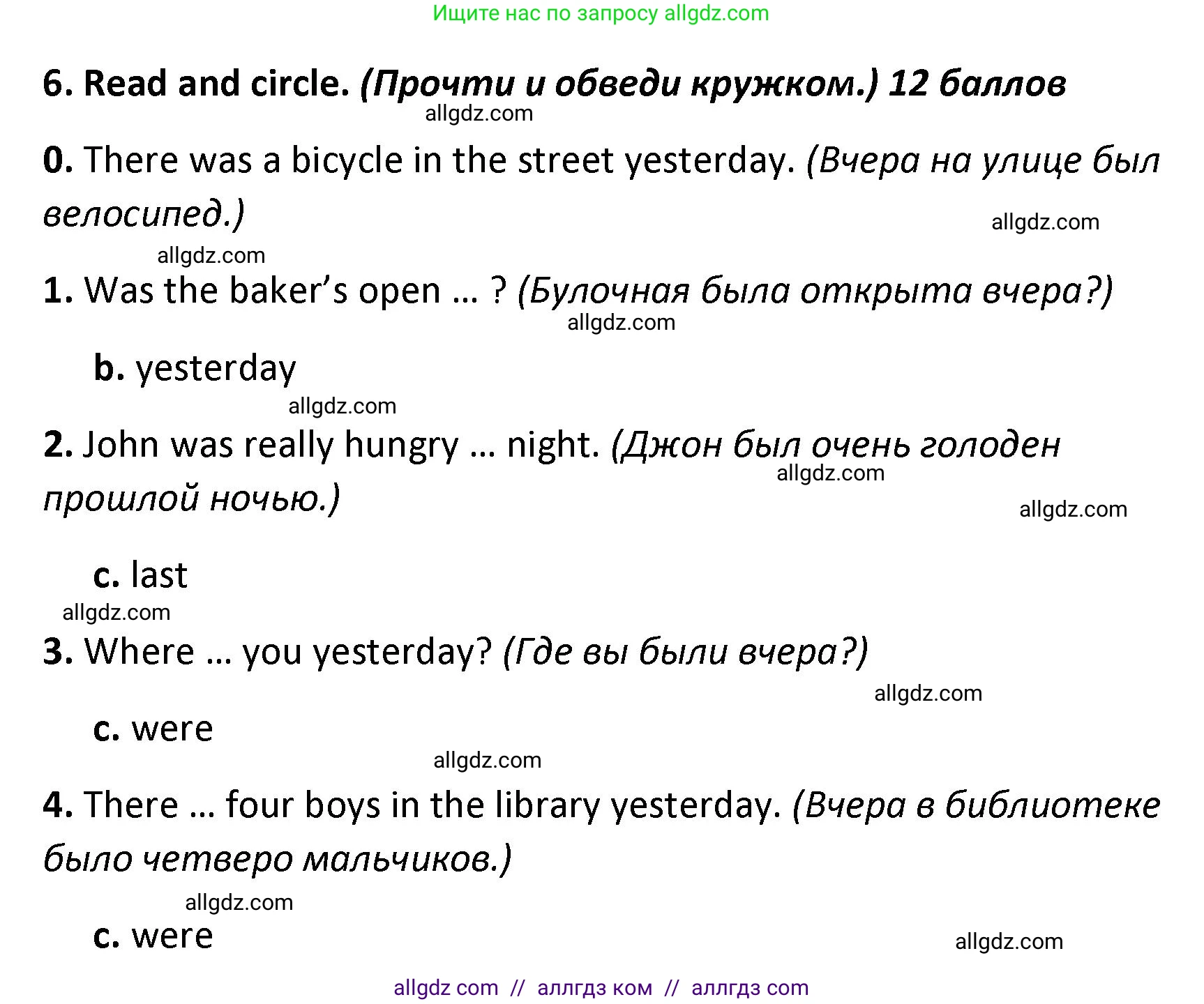 Ищите нас по запросу allgdz.com

6. Read and circle. (Прочти и обведи кружком.) 12 баллов

allgdz.com

0. There was a bicycle in the street yesterday. (Вчера на улице был велосипед.)

allgdz.com

allgdz.com

1. Was the baker's open ... ? (Булочная была открыта вчера?)

allgdz.com

b. yesterday

allgdz.com

2. John was really hungry ... night. (Джон был очень голоден прошлой ночью.)

allgdz.com

allgdz.com

c. last

allgdz.com

3. Where ... you yesterday? (Где вы были вчера?)

allgdz.com

c. were

allgdz.com

4. There ... four boys in the library yesterday. (Вчера в библиотеке было четверо мальчиков.)

allgdz.com

c. were

allgdz.com

allgdz com // аллгдз ком // аллгдз com